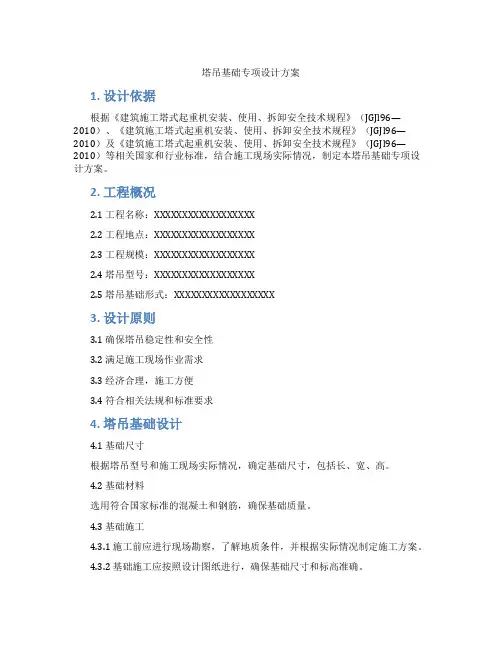 塔吊基础专项设计方案

1. 设计依据

根据《建筑施工塔式起重机安装、使用、拆卸安全技术规程》（JGJ196—2010）、《建筑施工塔式起重机安装、使用、拆卸安全技术规程》（JGJ196—2010）及《建筑施工塔式起重机安装、使用、拆卸安全技术规程》（JGJ196—2010）等相关国家和行业标准，结合施工现场实际情况，制定本塔吊基础专项设计方案。

2. 工程概况

2.1 工程名称：XXXXXXXXXXXXXXXXXX

2.2 工程地点：XXXXXXXXXXXXXXXXXX

2.3 工程规模：XXXXXXXXXXXXXXXXXX

2.4 塔吊型号：XXXXXXXXXXXXXXXXXX

2.5 塔吊基础形式：XXXXXXXXXXXXXXXXXX

3. 设计原则

3.1 确保塔吊稳定性和安全性

3.2 满足施工现场作业需求

3.3 经济合理，施工方便

3.4 符合相关法规和标准要求

4. 塔吊基础设计

4.1 基础尺寸

根据塔吊型号和施工现场实际情况，确定基础尺寸，包括长、宽、高。

4.2 基础材料

选用符合国家标准的混凝土和钢筋，确保基础质量。

4.3 基础施工

4.3.1 施工前应进行现场勘察，了解地质条件，并根据实际情况制定施工方案。

4.3.2 基础施工应按照设计图纸进行，确保基础尺寸和标高准确。